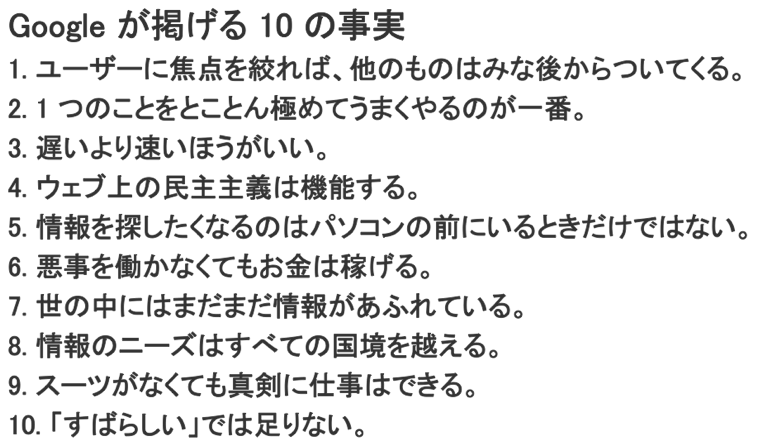 Google が掲げる 10 の事実

1. ユーザーに焦点を絞れば、他のものはみな後からついてくる。

2. 1 つのことをとことん極めてうまくやるのが一番。

3. 遅いより速いほうがいい。

4. ウェブ上の民主主義は機能する。

5. 情報を探したくなるのはパソコンの前にいるときだけではない。

6. 悪事を働かなくてもお金は稼げる。

7. 世の中にはまだまだ情報があふれている。

8. 情報のニーズはすべての国境を越える。

9. スーツがなくても真剣に仕事はできる。

10. 「すばらしい」では足りない。